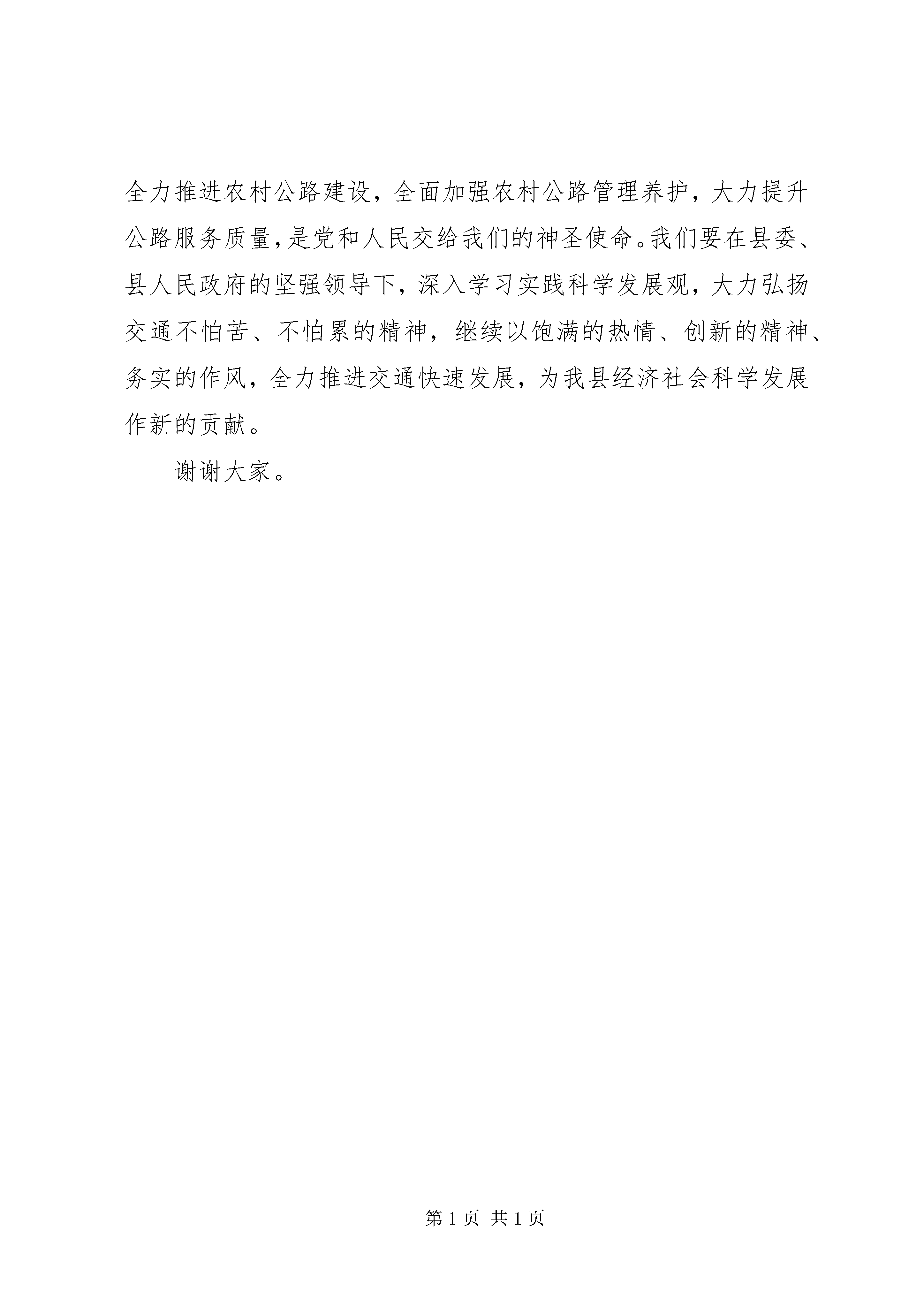 全力推进农村公路建设，全面加强农村公路管理养护，大力提升公路服务质量，是党和人民交给我们的神圣使命。我们要在县委、县人民政府的坚强领导下，深入学习实践科学发展观，大力弘扬交通不怕苦、不怕累的精神，继续以饱满的热情、创新的精神、务实的作风，全力推进交通快速发展，为我县经济社会科学发展作新的贡献。

谢谢大家。

第 1 页 共 1 页